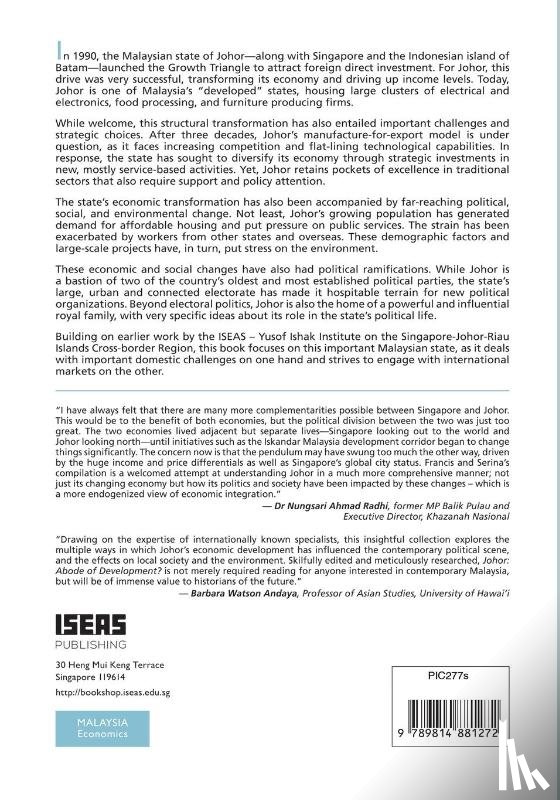 In 1990, the Malaysian state of Johor—along with Singapore and the Indonesian island of Batam—launched the Growth Triangle to attract foreign direct investment. For Johor, this drive was very successful, transforming its economy and driving up income levels. Today, Johor is one of Malaysia's "developed" states, housing large clusters of electrical and electronics, food processing, and furniture producing firms.

While welcome, this structural transformation has also entailed important challenges and strategic choices. After three decades, Johor's manufacture-for-export model is under question, as it faces increasing competition and flat-lining technological capabilities. In response, the state has sought to diversify its economy through strategic investments in new, mostly service-based activities. Yet, Johor retains pockets of excellence in traditional sectors that also require support and policy attention.

The state's economic transformation has also been accompanied by far-reaching political, social, and environmental change. Not least, Johor's growing population has generated demand for affordable housing and put pressure on public services. The strain has been exacerbated by workers from other states and overseas. These demographic factors and large-scale projects have, in turn, put stress on the environment.

These economic and social changes have also had political ramifications. While Johor is a bastion of two of the country's oldest and most established political parties, the state's large, urban and connected electorate has made it hospitable terrain for new political organizations. Beyond electoral politics, Johor is also the home of a powerful and influential royal family, with very specific ideas about its role in the state's political life.

Building on earlier work by the ISEAS – Yusof Ishak Institute on the Singapore-Johor-Riau Islands Cross-border Region, this book focuses on this important Malaysian state, as it deals with important domestic challenges on one hand and strives to engage with international markets on the other.

"I have always felt that there are many more complementarities possible between Singapore and Johor. This would be to the benefit of both economies, but the political division between the two was just too great. The two economies lived adjacent but separate lives—Singapore looking out to the world and Johor looking north—until initiatives such as the Iskandar Malaysia development corridor began to change things significantly. The concern now is that the pendulum may have swung too much the other way, driven by the huge income and price differentials as well as Singapore's global city status. Francis and Serina's compilation is a welcomed attempt at understanding Johor in a much more comprehensive manner; not just its changing economy but how its politics and society have been impacted by these changes – which is a more endogenized view of economic integration."
— Dr Nungsari Ahmad Radhi, former MP Balik Pulau and Executive Director, Khazanah Nasional

"Drawing on the expertise of internationally known specialists, this insightful collection explores the multiple ways in which Johor's economic development has influenced the contemporary political scene, and the effects on local society and the environment. Skilfully edited and meticulously researched, Johor: Abode of Development? is not merely required reading for anyone interested in contemporary Malaysia, but will be of immense value to historians of the future."
— Barbara Watson Andaya, Professor of Asian Studies, University of Hawai'i

ISEAS
PUBLISHING

30 Heng Mui Keng Terrace
Singapore 119614
http://bookshop.iseas.edu.sg

MALAYSIA
Economics

PIC277s

9 789814 881272